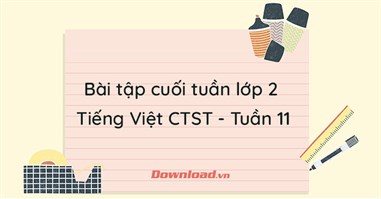 Bài tập cuối tuần lớp 2
Tiếng Việt CTST - Tuần 11

Download.vn